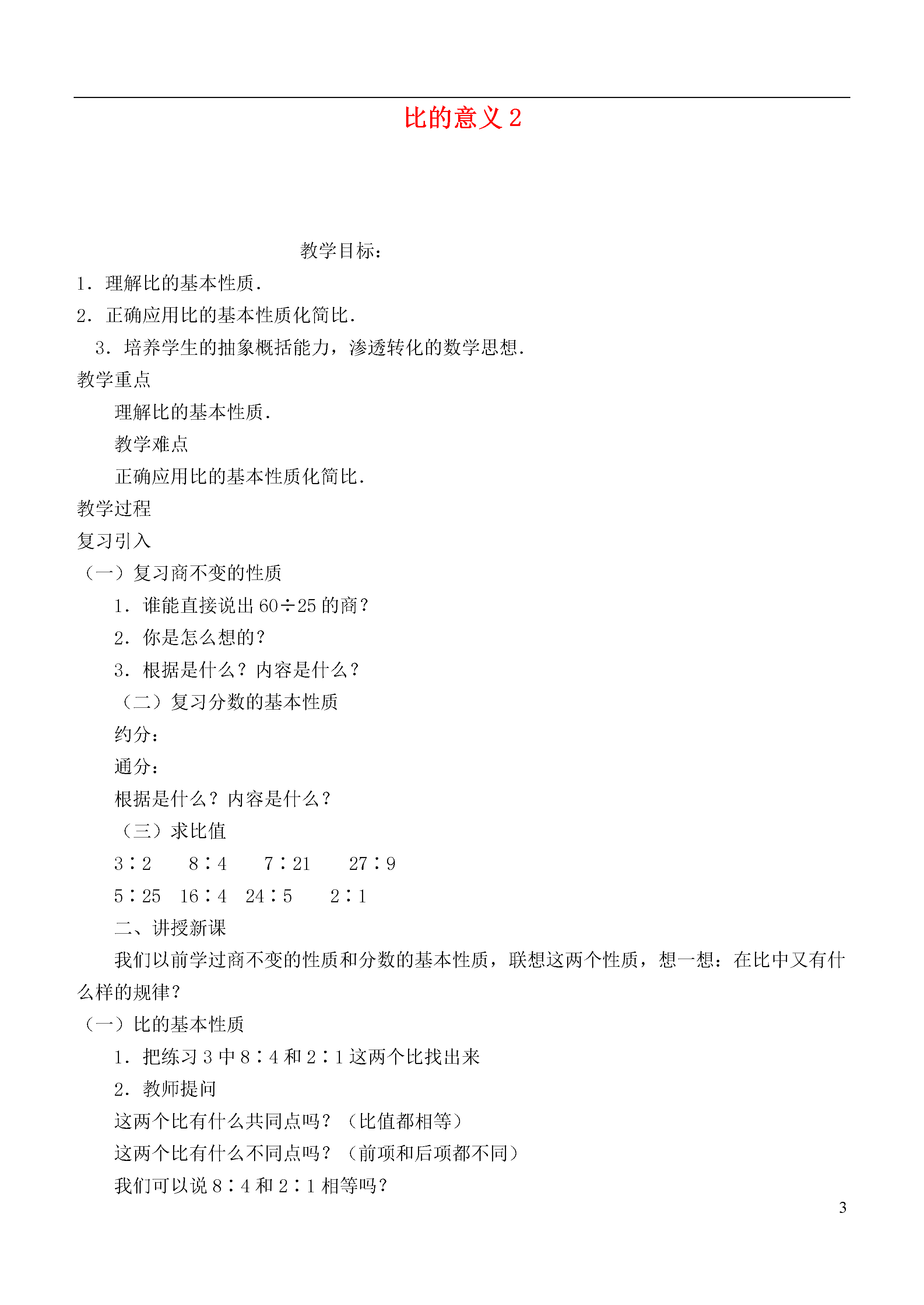 比的意义 2

教学目标：

1．理解比的基本性质．

2．正确应用比的基本性质化简比．

3．培养学生的抽象概括能力，渗透转化的数学思想．

教学重点

理解比的基本性质．

教学难点

正确应用比的基本性质化简比．

教学过程

复习引入

（一）复习商不变的性质

1．谁能直接说出 60÷25 的商？

2．你是怎么想的？

3．根据是什么？内容是什么？

（二）复习分数的基本性质

约分：

通分：

根据是什么？内容是什么？

（三）求比值

3∶2　8∶4　7∶21　27∶9

5∶25　16∶4　24∶5　2∶1

二、讲授新课

我们以前学过商不变的性质和分数的基本性质，联想这两个性质，想一想：在比中又有什么样的规律？

（一）比的基本性质

1．把练习 3 中 8∶4 和 2∶1 这两个比找出来

2．教师提问

这两个比有什么共同点吗？（比值都相等）

这两个比有什么不同点吗？（前项和后项都不同）

我们可以说 8∶4 和 2∶1 相等吗？

3